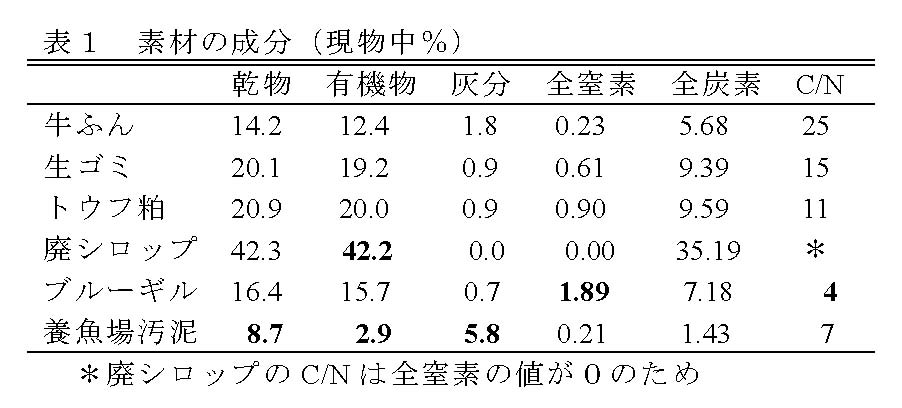 表1　素材の成分（現物中%）

|  | 乾物 | 有機物 | 灰分 | 全窒素 | 全炭素 | C/N |
|---|---|---|---|---|---|---|
| 牛ふん | 14.2 | 12.4 | 1.8 | 0.23 | 5.68 | 25 |
| 生ゴミ | 20.1 | 19.2 | 0.9 | 0.61 | 9.39 | 15 |
| トウフ粕 | 20.9 | 20.0 | 0.9 | 0.90 | 9.59 | 11 |
| 廃シロップ | 42.3 | 42.2 | 0.0 | 0.00 | 35.19 | * |
| ブルーギル | 16.4 | 15.7 | 0.7 | 1.89 | 7.18 | 4 |
| 養魚場汚泥 | 8.7 | 2.9 | 5.8 | 0.21 | 1.43 | 7 |

*廃シロップのC/Nは全窒素の値が0のため